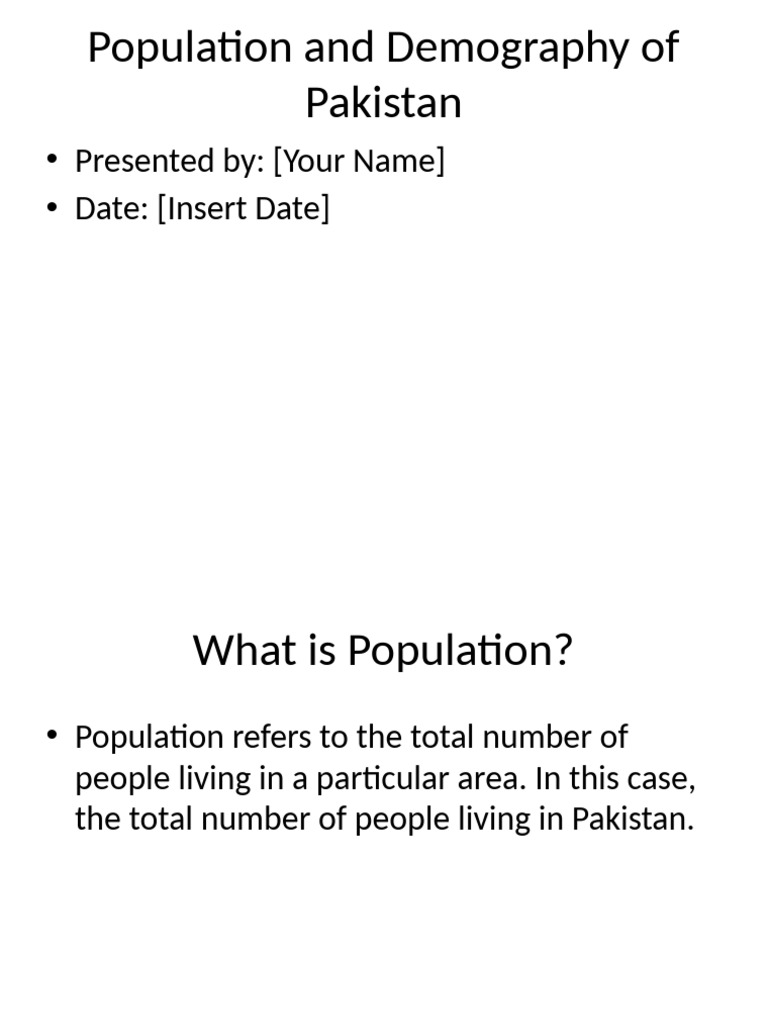 Population and Demography of Pakistan

• Presented by: [Your Name]
• Date: [Insert Date]

What is Population?

• Population refers to the total number of people living in a particular area. In this case, the total number of people living in Pakistan.